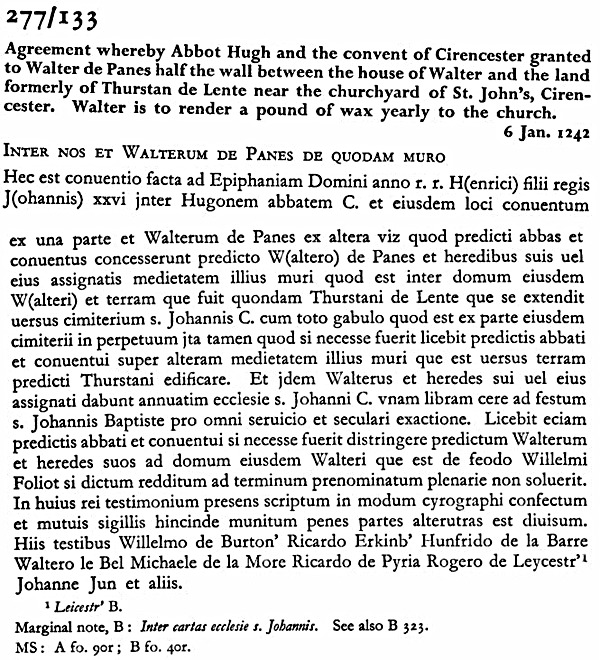 277/133

Agreement whereby Abbot Hugh and the convent of Cirencester granted to Walter de Panes half the wall between the house of Walter and the land formerly of Thurstan de Lente near the churchyard of St. John's, Cirencester. Walter is to render a pound of wax yearly to the church.

6 Jan. 1242

INTER NOS ET WALTERUM DE PANES DE QUODAM MURO

Hec est conuentio facta ad Epiphaniam Domini anno r. r. H(enrici) filii regis J(ohannis) xxvi jnter Hugonem abbatem C. et eiusdem loci conuentum ex una parte et Walterum de Panes ex altera viz quod predicti abbas et conuentus concesserunt predicto W(altero) de Panes et heredibus suis uel eius assignatis medietatem illius muri quod est inter domum eiusdem W(alteri) et terram que fuit quondam Thurstani de Lente que se extendit uersus cimiterium s. Johannis C. cum toto gabulo quod est ex parte eiusdem cimiterii in perpetuum jta tamen quod si necesse fuerit licebit predictis abbati et conuentui super alteram medietatem illius muri que est uersus terram predicti Thurstani edificare. Et jdem Walterus et heredes sui uel eius assignati dabunt annuatim ecclesie s. Johanni C. vnam libram cere ad festum s. Johannis Baptiste pro omni seruicio et seculari exactione. Licebit eciam predictis abbati et conuentui si necesse fuerit distringere predictum Walterum et heredes suos ad domum eiusdem Walteri que est de feodo Willelmi Foliot si dictum redditum ad terminum prenominatum plenarie non soluerit. In huius rei testimonium presens scriptum in modum cyrographi confectum et mutuis sigillis hincinde munitum penes partes alterutras est diuisum. Hiis testibus Willelmo de Burton' Ricardo Erkinb' Hunfrido de la Barre Waltero le Bel Michaele de la More Ricardo de Pyria Rogero de Leycestr'$^1$ Johanne Jun et aliis.

$^1$ Leicestr' B.

Marginal note, B: Inter cartas ecclesie s. Johannis. See also B 323.

MS: A fo. 90r; B fo. 40r.